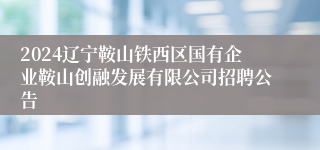 2024辽宁鞍山铁西区国有企业鞍山创融发展有限公司招聘公告